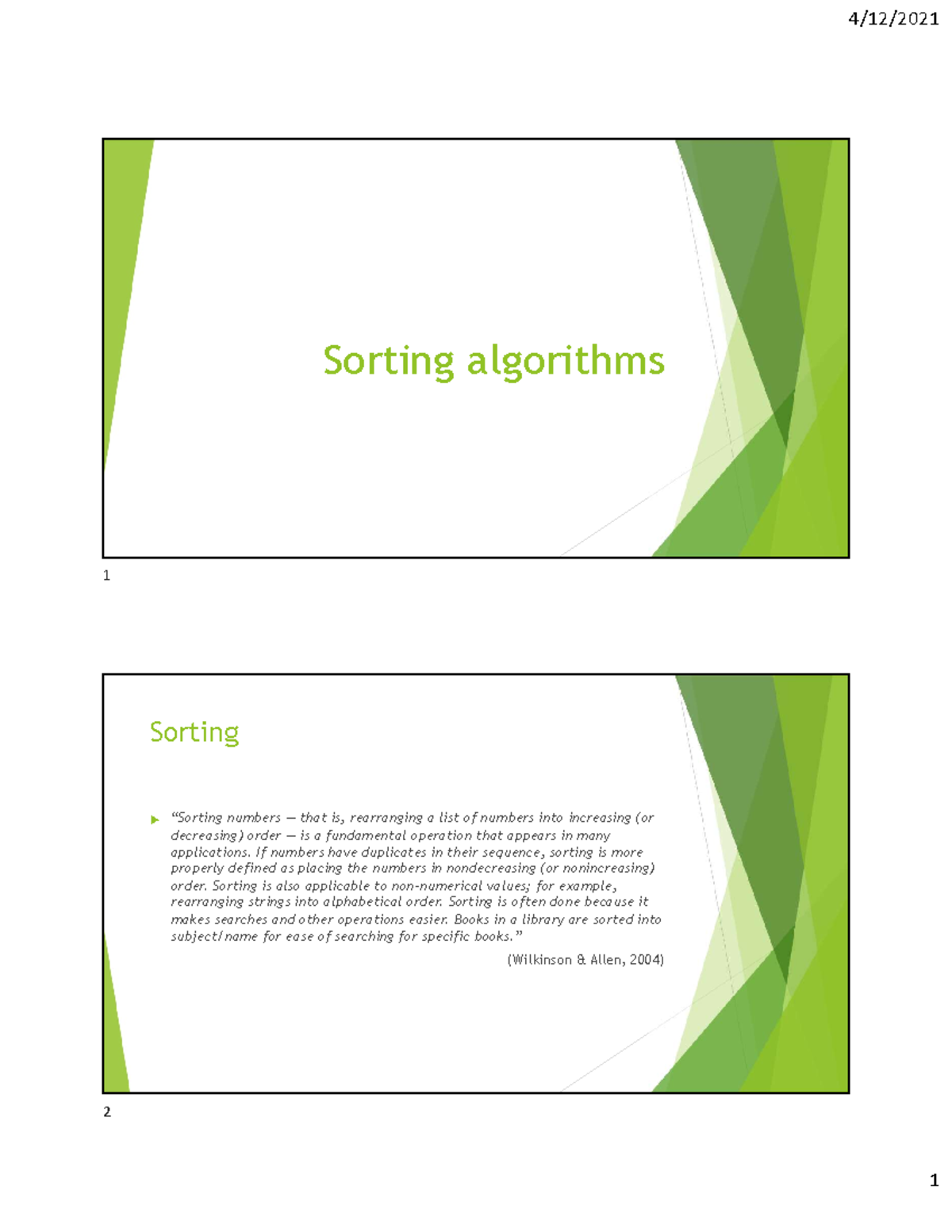 4/12/2021

Sorting algorithms

1

Sorting

“Sorting numbers — that is, rearranging a list of numbers into increasing (or decreasing) order — is a fundamental operation that appears in many applications. If numbers have duplicates in their sequence, sorting is more properly defined as placing the numbers in nondecreasing (or nonincreasing) order. Sorting is also applicable to non-numerical values; for example, rearranging strings into alphabetical order. Sorting is often done because it makes searches and other operations easier. Books in a library are sorted into subject/name for ease of searching for specific books.”

(Wilkinson & Allen, 2004)

2

1